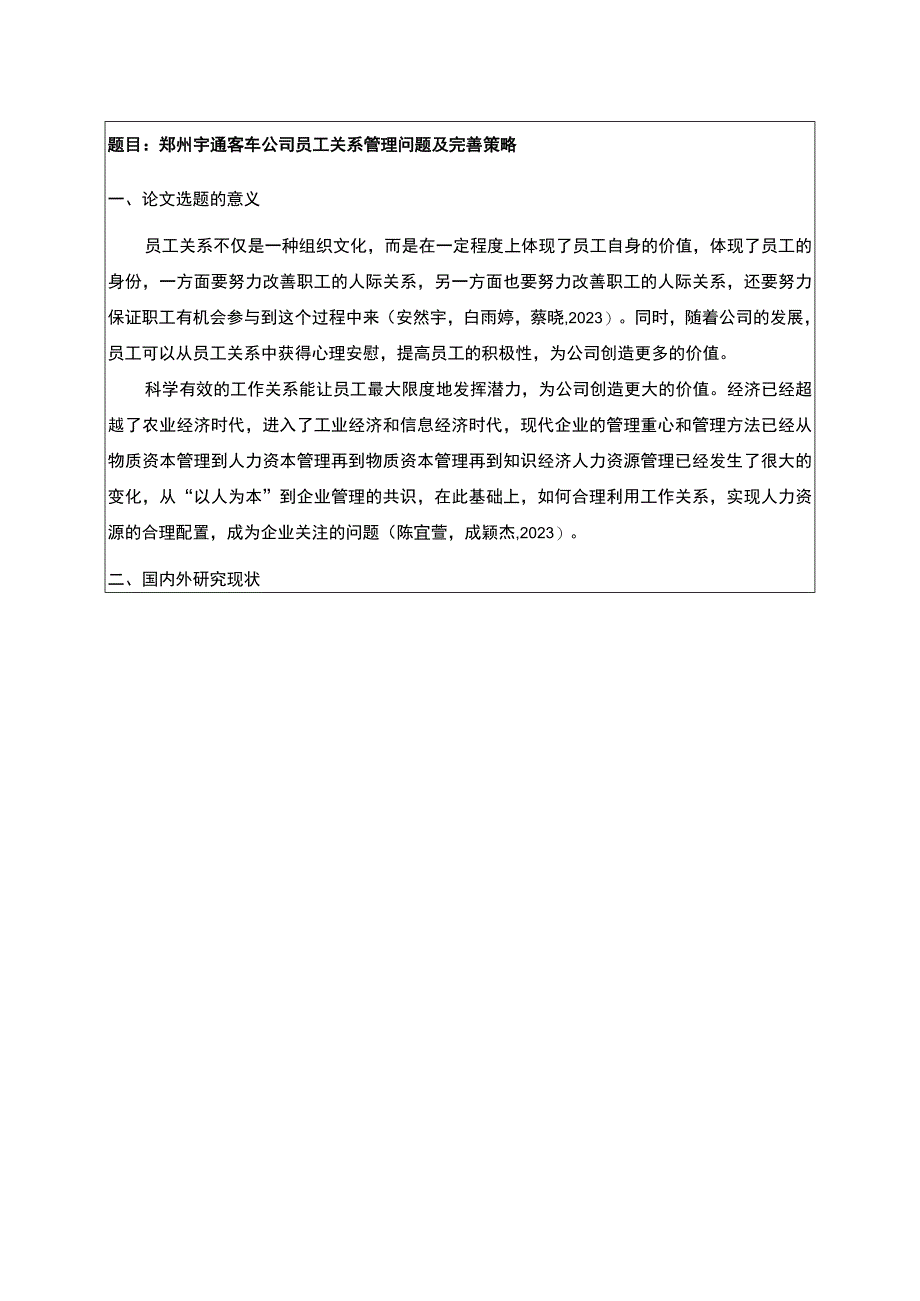 题目：郑州宇通客车公司员工关系管理问题及完善策略

一、论文选题的意义

员工关系不仅是一种组织文化，而是在一定程度上体现了员工自身的价值，体现了员工的身份，一方面要努力改善职工的人际关系，另一方面也要努力改善职工的人际关系，还要努力保证职工有机会参与到这个过程中来（安然宇，白雨婷，蔡晓,2023）。同时，随着公司的发展，员工可以从员工关系中获得心理安慰，提高员工的积极性，为公司创造更多的价值。

科学有效的工作关系能让员工最大限度地发挥潜力，为公司创造更大的价值。经济已经超越了农业经济时代，进入了工业经济和信息经济时代，现代企业的管理重心和管理方法已经从物质资本管理到人力资本管理再到物质资本管理再到知识经济人力资源管理已经发生了很大的变化，从“以人为本”到企业管理的共识，在此基础上，如何合理利用工作关系，实现人力资源的合理配置，成为企业关注的问题（陈宜萱，成颖杰,2023）。

二、国内外研究现状